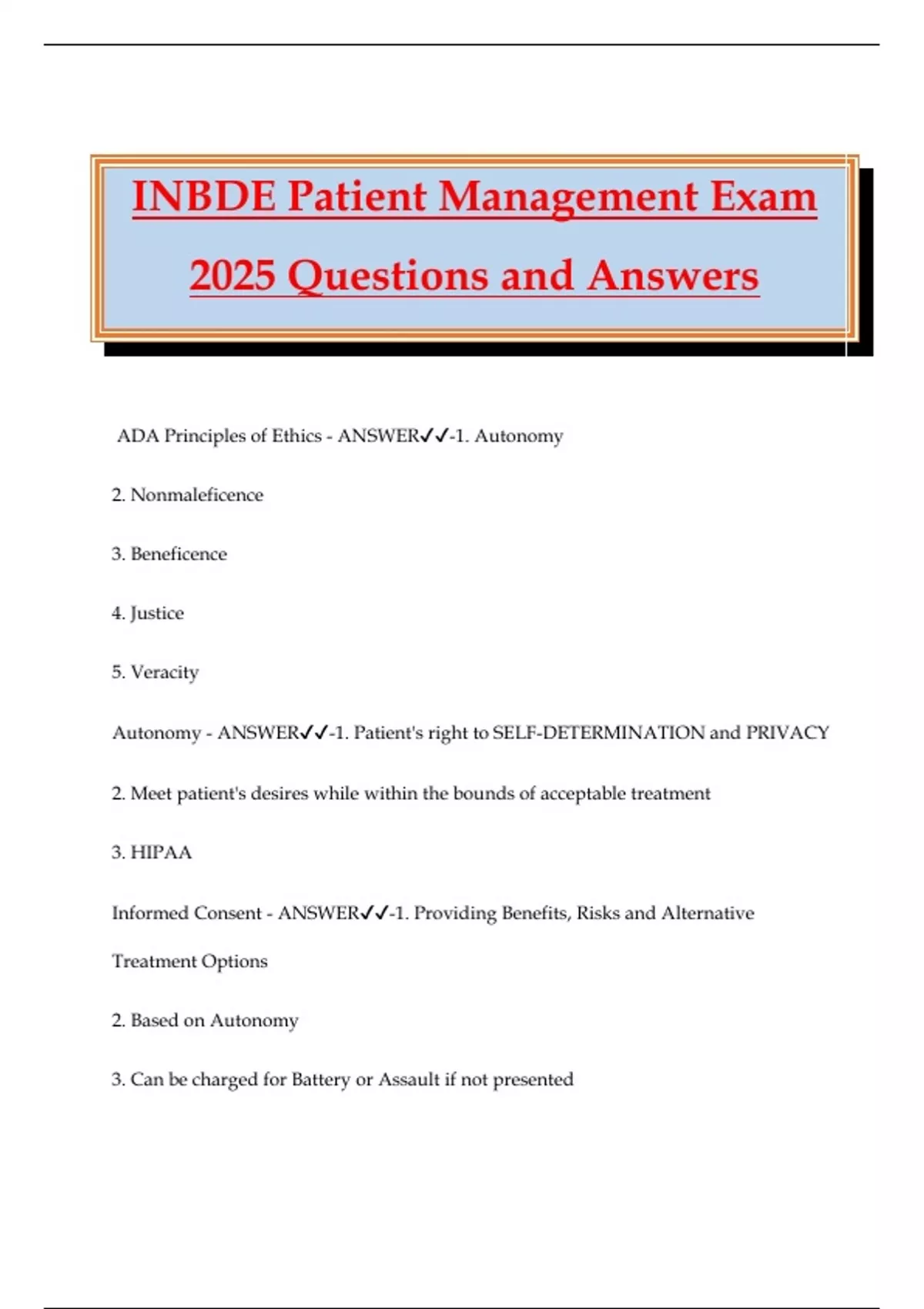 INBDE Patient Management Exam 2025 Questions and Answers

ADA Principles of Ethics - ANSWER✓✓-1. Autonomy

2. Nonmaleficence

3. Beneficence

4. Justice

5. Veracity

Autonomy - ANSWER✓✓-1. Patient's right to SELF-DETERMINATION and PRIVACY

2. Meet patient's desires while within the bounds of acceptable treatment

3. HIPAA

Informed Consent - ANSWER✓✓-1. Providing Benefits, Risks and Alternative Treatment Options

2. Based on Autonomy

3. Can be charged for Battery or Assault if not presented